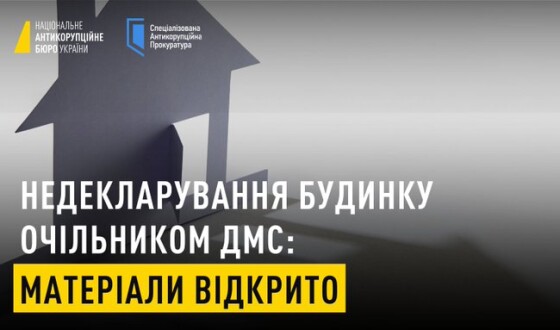 НАЦІОНАЛЬНЕ
АНТИКОРУПЦІЙНЕ
БЮРО УКРАЇНИ

Спеціалізована
Антикорупційна
Прокуратура

НЕДЕКЛАРУВАННЯ БУДИНКУ ОЧІЛЬНИКОМ ДМС:

МАТЕРІАЛИ ВІДКРИТО